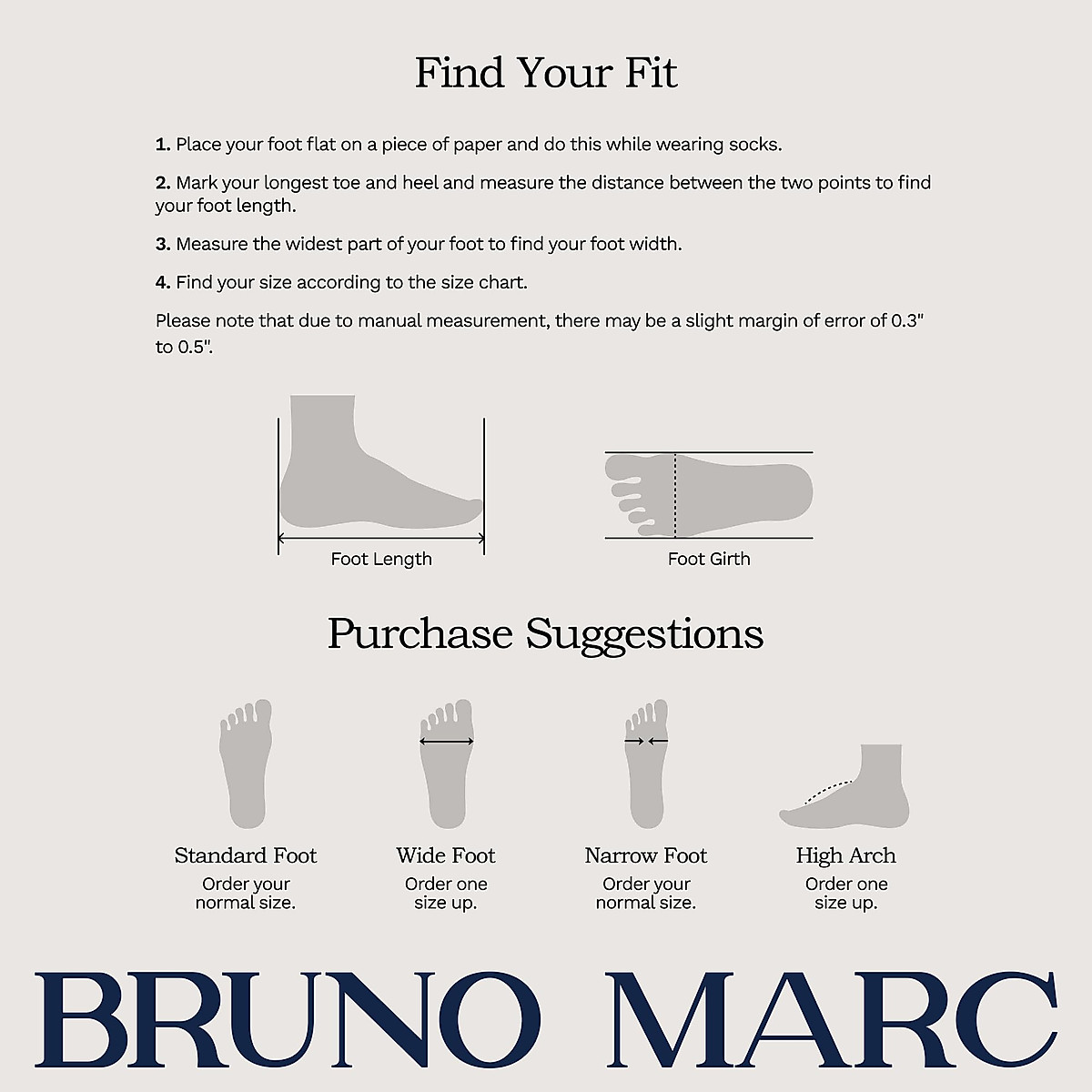 Find Your Fit

1. Place your foot flat on a piece of paper and do this while wearing socks.

2. Mark your longest toe and heel and measure the distance between the two points to find your foot length.

3. Measure the widest part of your foot to find your foot width.

4. Find your size according to the size chart.

Please note that due to manual measurement, there may be a slight margin of error of 0.3" to 0.5".

Foot Length

Foot Girth

Purchase Suggestions

Standard Foot
Order your normal size.

Wide Foot
Order one size up.

Narrow Foot
Order your normal size.

High Arch
Order one size up.

BRUNO MARC